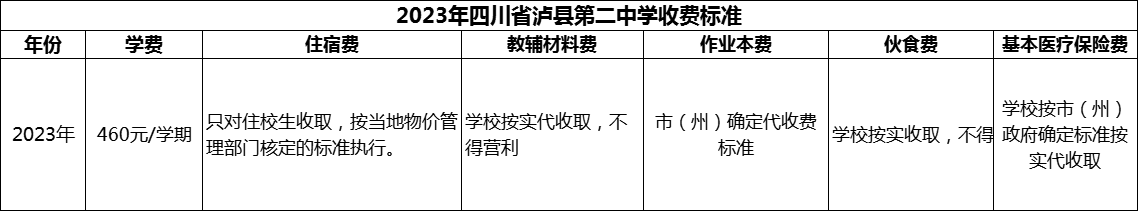 2023年四川省泸县第二中学收费标准

| 年份 | 学费 | 住宿费 | 教辅材料费 | 作业本费 | 伙食费 | 基本医疗保险费 |
|---|---|---|---|---|---|---|
| 2023年 | 460元/学期 | 只对住校生收取，按当地物价管理部门核定的标准执行。 | 学校按实代收取，不得营利 | 市（州）确定代收费标准 | 学校按实收取，不得 | 学校按市（州）政府确定标准按实代收取 |